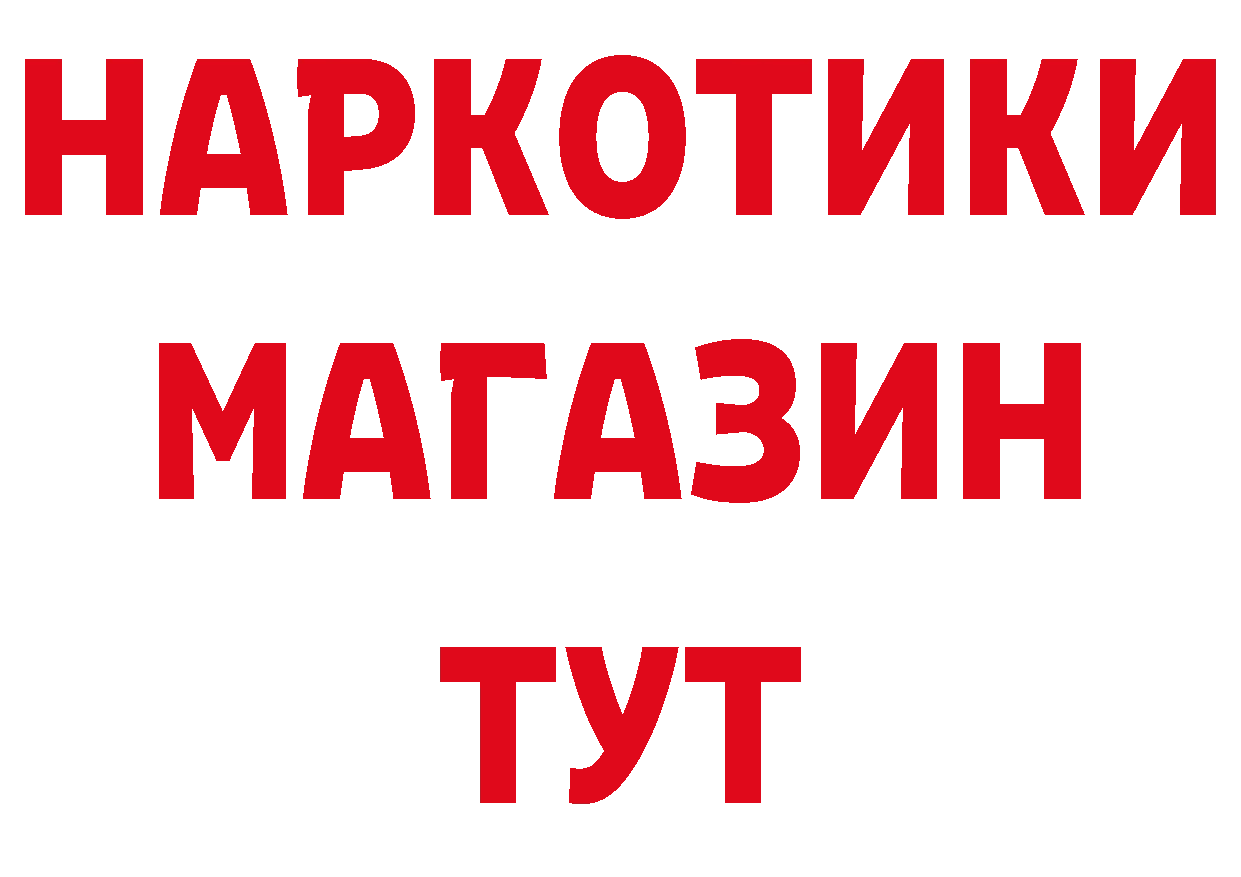 НАРКОТИКИ
МАГАЗИН
ТУТ